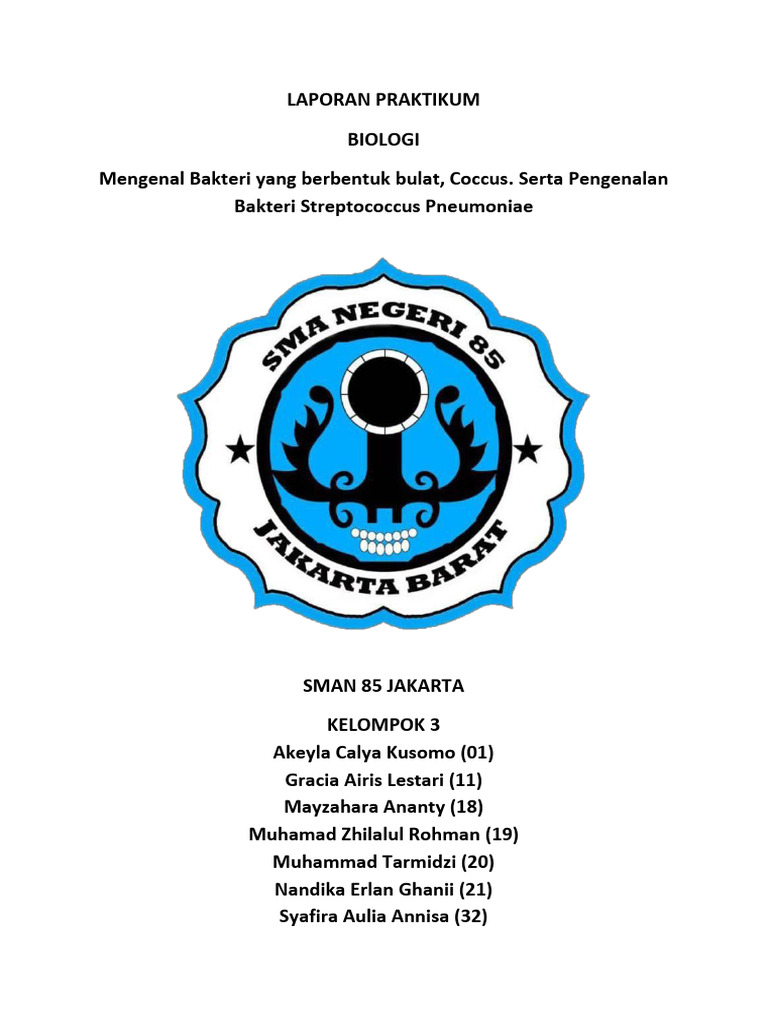 LAPORAN PRAKTIKUM

BIOLOGI

Mengenal Bakteri yang berbentuk bulat, Coccus. Serta Pengenalan Bakteri Streptococcus Pneumoniae

SMA NEGERI 85

JAKARTA BARAT

SMAN 85 JAKARTA

KELOMPOK 3

Akeyla Calya Kusomo (01)
Gracia Airis Lestari (11)
Mayzahara Ananty (18)
Muhamad Zhilalul Rohman (19)
Muhammad Tarmidzi (20)
Nandika Erlan Ghanii (21)
Syafira Aulia Annisa (32)